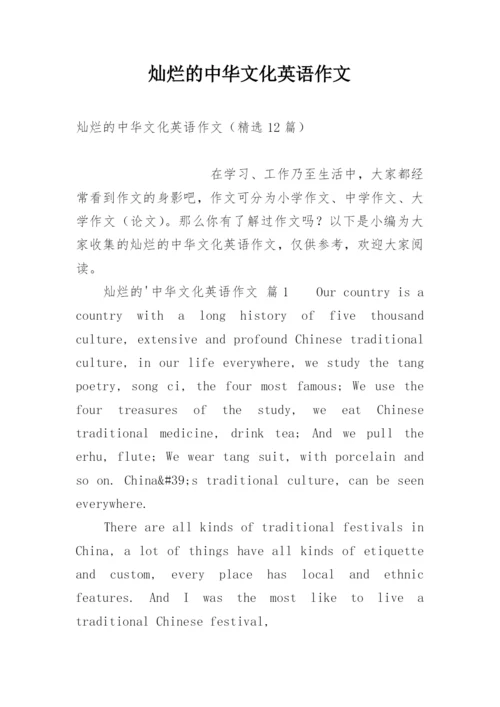 灿烂的中华文化英语作文

灿烂的中华文化英语作文（精选 12 篇）

在学习、工作乃至生活中，大家都经常看到作文的身影吧，作文可分为小学作文、中学作文、大学作文（论文）。那么你有了解过作文吗？以下是小编为大家收集的灿烂的中华文化英语作文，仅供参考，欢迎大家阅读。

灿烂的'中华文化英语作文 篇 1 Our country is a country with a long history of five thousand culture, extensive and profound Chinese traditional culture, in our life everywhere, we study the tang poetry, song ci, the four most famous; We use the four treasures of the study, we eat Chinese traditional medicine, drink tea; And we pull the erhu, flute; We wear tang suit, with porcelain and so on. China&#39;s traditional culture, can be seen everywhere.

There are all kinds of traditional festivals in China, a lot of things have all kinds of etiquette and custom, every place has local and ethnic features. And I was the most like to live a traditional Chinese festival,